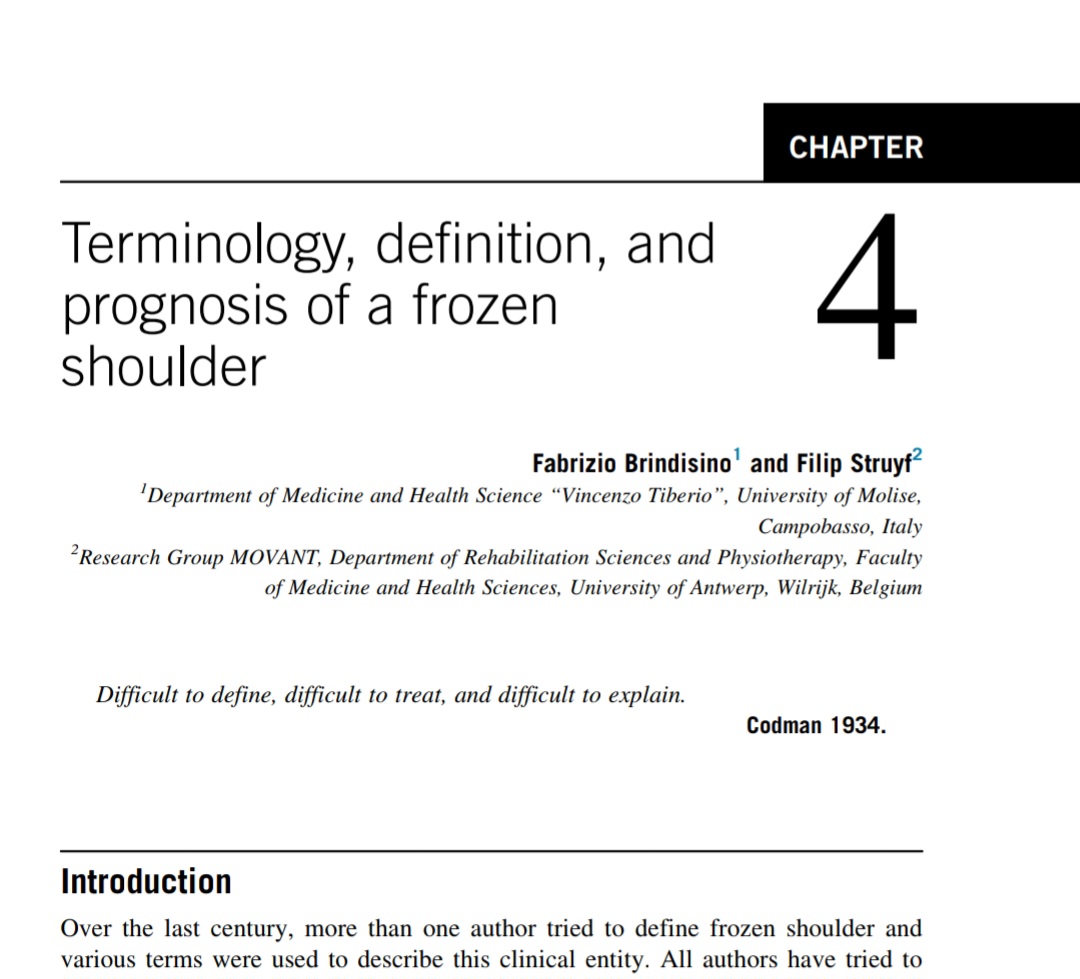 CHAPTER

Terminology, definition, and prognosis of a frozen shoulder

4

Fabrizio Brindisino$^1$ and Filip Struyf$^2$

$^1$Department of Medicine and Health Science "Vincenzo Tiberio", University of Molise, Campobasso, Italy

$^2$Research Group MOVANT, Department of Rehabilitation Sciences and Physiotherapy, Faculty of Medicine and Health Sciences, University of Antwerp, Wilrijk, Belgium

Difficult to define, difficult to treat, and difficult to explain.

Codman 1934.

Introduction

Over the last century, more than one author tried to define frozen shoulder and various terms were used to describe this clinical entity. All authors have tried to